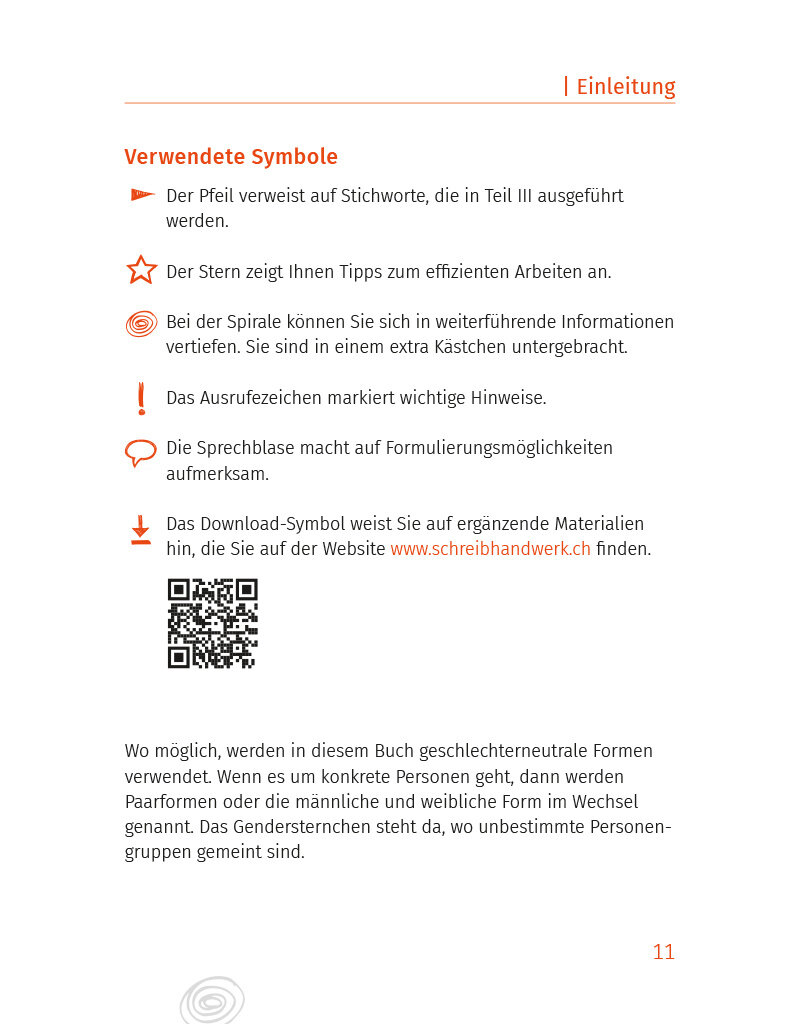 | Einleitung

Verwendete Symbole

Der Pfeil verweist auf Stichworte, die in Teil III ausgeführt werden.

Der Stern zeigt Ihnen Tipps zum effizienten Arbeiten an.

Bei der Spirale können Sie sich in weiterführende Informationen vertiefen. Sie sind in einem extra Kästchen untergebracht.

Das Ausrufezeichen markiert wichtige Hinweise.

Die Sprechblase macht auf Formulierungsmöglichkeiten aufmerksam.

Das Download-Symbol weist Sie auf ergänzende Materialien hin, die Sie auf der Website www.schreibhandwerk.ch finden.

Wo möglich, werden in diesem Buch geschlechterneutrale Formen verwendet. Wenn es um konkrete Personen geht, dann werden Paarformen oder die männliche und weibliche Form im Wechsel genannt. Das Gendersternchen steht da, wo unbestimmte Personengruppen gemeint sind.

11